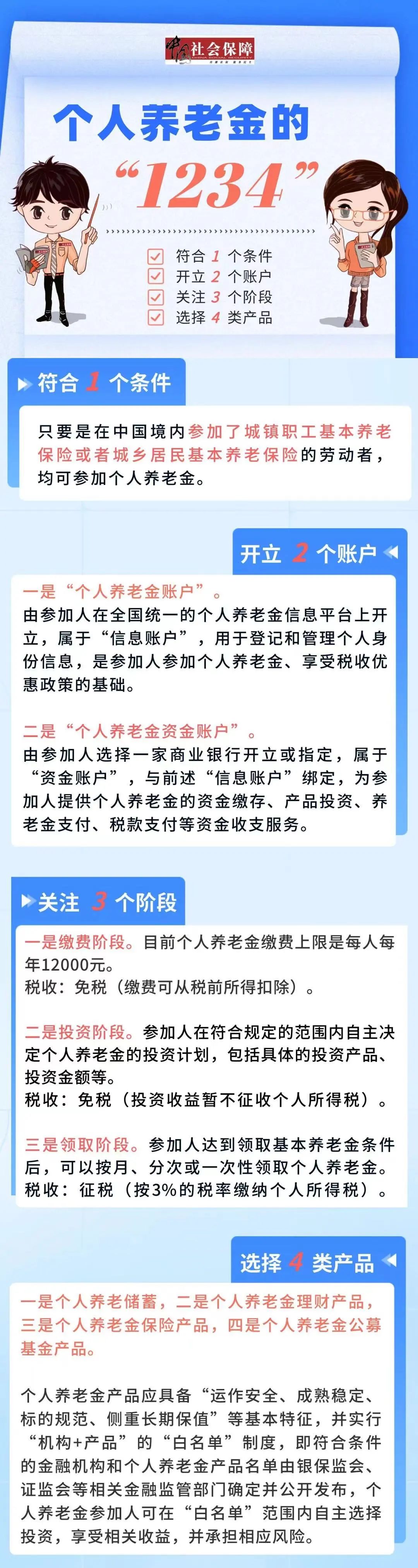 中国社会保障

个人养老金的

“1234”

☑ 符合1个条件
☑ 开立2个账户
☑ 关注3个阶段
☑ 选择4类产品

符合1个条件

只要是在中国境内参加了城镇职工基本养老保险或者城乡居民基本养老保险的劳动者，均可参加个人养老金。

开立2个账户

一是“个人养老金账户”。
由参加人在全国统一的个人养老金信息平台上开立，属于“信息账户”，用于登记和管理个人身份信息，是参加人参加个人养老金、享受税收优惠政策的基础。

二是“个人养老金资金账户”。
由参加人选择一家商业银行开立或指定，属于“资金账户”，与前述“信息账户”绑定，为参加人提供个人养老金的资金缴存、产品投资、养老金支付、税款支付等资金收支服务。

关注3个阶段

一是缴费阶段。目前个人养老金缴费上限是每人每年12000元。
税收：免税（缴费可从税前所得扣除）。

二是投资阶段。参加人在符合规定的范围内自主决定个人养老金的投资计划，包括具体的投资产品、投资金额等。
税收：免税（投资收益暂不征收个人所得税）。

三是领取阶段。参加人达到领取基本养老金条件后，可以按月、分次或一次性领取个人养老金。
税收：征税（按3%的税率缴纳个人所得税）。

选择4类产品

一是个人养老储蓄，二是个人养老金理财产品，三是个人养老金保险产品，四是个人养老金公募基金产品。

个人养老金产品应具备“运作安全、成熟稳定、标的规范、侧重长期保值”等基本特征，并实行“机构+产品”的“白名单”制度，即符合条件的金融机构和个人养老金产品名单由银保监会、证监会等相关金融监管部门确定并公开发布，个人养老金参加人可在“白名单”范围内自主选择投资，享受相关收益，并承担相应风险。